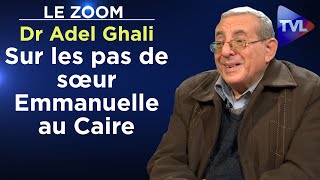 LE ZOOM
Dr Adel Ghali
Sur les pas de sœur Emmanuelle au Caire

TVL